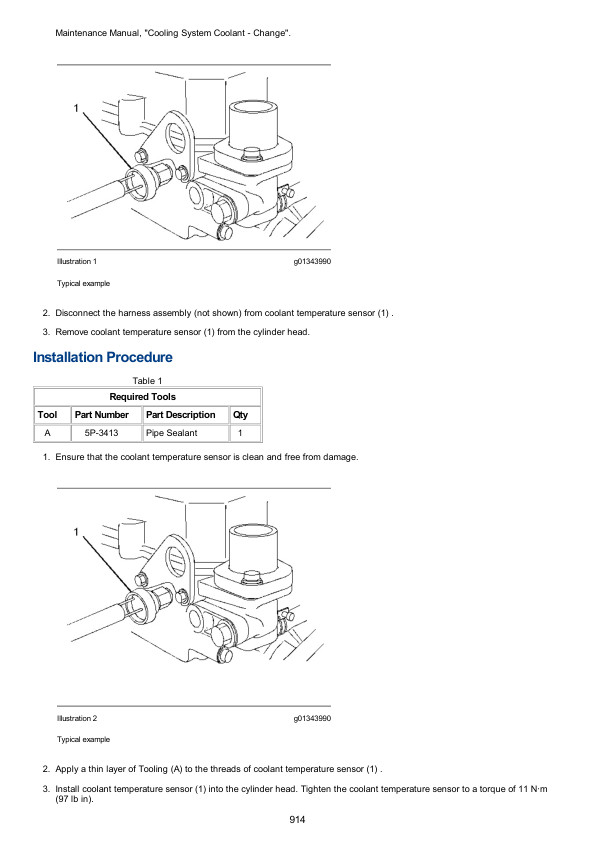 Maintenance Manual, "Cooling System Coolant - Change".

1

Illustration 1

g01343990

Typical example

2. Disconnect the harness assembly (not shown) from coolant temperature sensor (1) .

3. Remove coolant temperature sensor (1) from the cylinder head.

Installation Procedure

Table 1

| Required Tools | | | |
|---|---|---|---|
| Tool | Part Number | Part Description | Qty |
| A | 5P-3413 | Pipe Sealant | 1 |

1. Ensure that the coolant temperature sensor is clean and free from damage.

1

Illustration 2

g01343990

Typical example

2. Apply a thin layer of Tooling (A) to the threads of coolant temperature sensor (1) .

3. Install coolant temperature sensor (1) into the cylinder head. Tighten the coolant temperature sensor to a torque of 11 N·m (97 lb in).

914